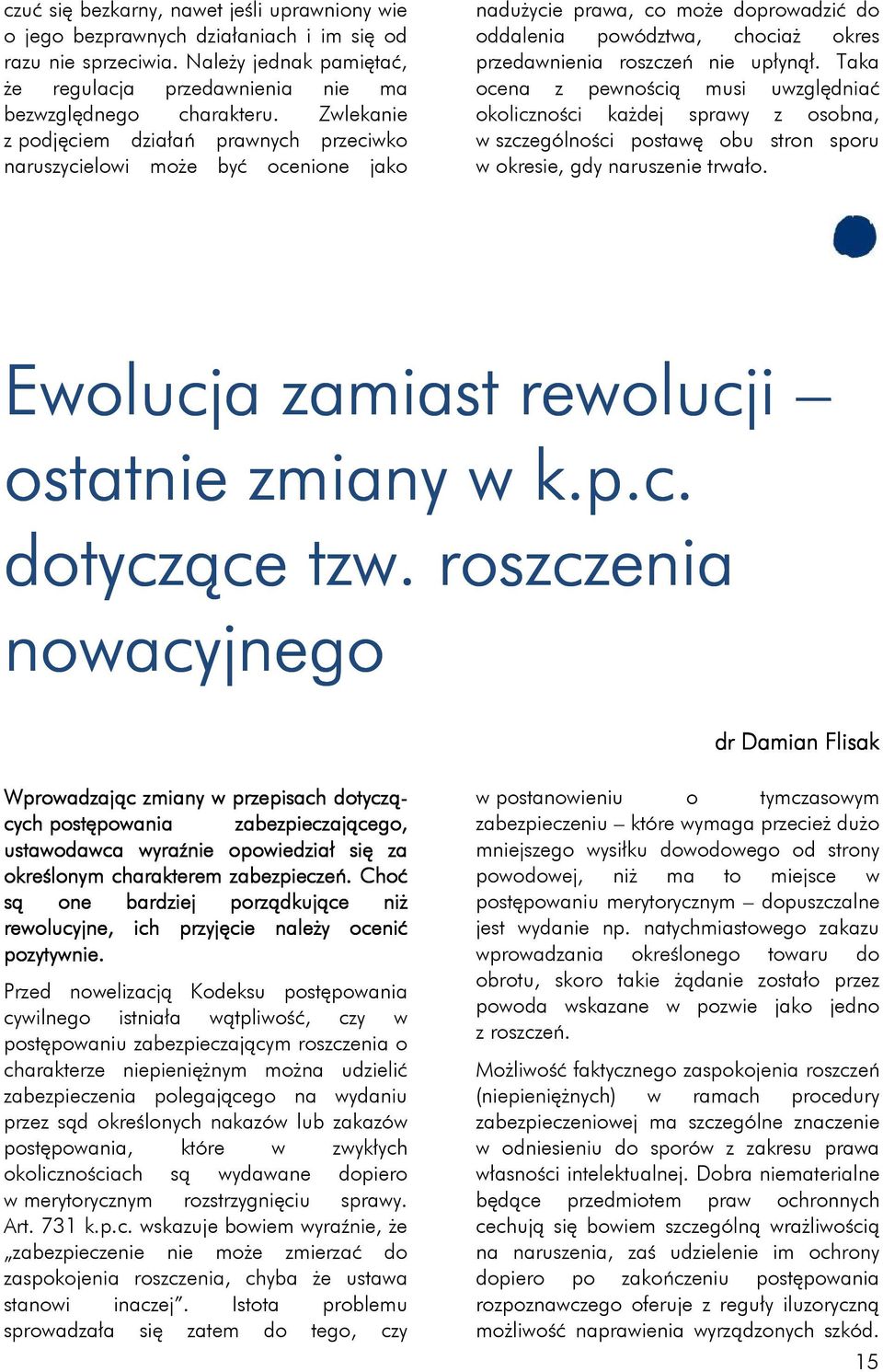 czuć się bezkarny, nawet jeśli uprawniony wie o jego bezprawnych działaniach i im się od razu nie sprzeciwia. Należy jednak pamiętać, że regulacja przedawnienia nie ma bezwzględnego charakteru. Zwlekanie z podjęciem działań prawnych przeciwko naruszycielowi może być ocenione jako nadużycie prawa, co może doprowadzić do oddalenia powództwa, chociaż okres przedawnienia roszczeń nie upłynął. Taka ocena z pewnością musi uwzględniać okoliczności każdej sprawy z osobna, w szczególności postawę obu stron sporu w okresie, gdy naruszenie trwało.

Ewolucja zamiast rewolucji – ostatnie zmiany w k.p.c. dotyczące tzw. roszczenia nowacyjnego

dr Damian Flisak

Wprowadzając zmiany w przepisach dotyczących postępowania zabezpieczającego, ustawodawca wyraźnie opowiedział się za określonym charakterem zabezpieczeń. Choć są one bardziej porządkujące niż rewolucyjne, ich przyjęcie należy ocenić pozytywnie.

Przed nowelizacją Kodeksu postępowania cywilnego istniała wątpliwość, czy w postępowaniu zabezpieczającym roszczenia o charakterze niepieniężnym można udzielić zabezpieczenia polegającego na wydaniu przez sąd określonych nakazów lub zakazów postępowania, które w zwykłych okolicznościach są wydawane dopiero w merytorycznym rozstrzygnięciu sprawy. Art. 731 k.p.c. wskazuje bowiem wyraźnie, że „zabezpieczenie nie może zmierzać do zaspokojenia roszczenia, chyba że ustawa stanowi inaczej”. Istota problemu sprowadzała się zatem do tego, czy w postanowieniu o tymczasowym zabezpieczeniu – które wymaga przecież dużo mniejszego wysiłku dowodowego od strony powodowej, niż ma to miejsce w postępowaniu merytorycznym – dopuszczalne jest wydanie np. natychmiastowego zakazu wprowadzania określonego towaru do obrotu, skoro takie żądanie zostało przez powoda wskazane w pozwie jako jedno z roszczeń.

Możliwość faktycznego zaspokojenia roszczeń (niepieniężnych) w ramach procedury zabezpieczeniowej ma szczególne znaczenie w odniesieniu do sporów z zakresu prawa własności intelektualnej. Dobra niematerialne będące przedmiotem praw ochronnych cechują się bowiem szczególną wrażliwością na naruszenia, zaś udzielenie im ochrony dopiero po zakończeniu postępowania rozpoznawczego oferuje z reguły iluzoryczną możliwość naprawienia wyrządzonych szkód.

15